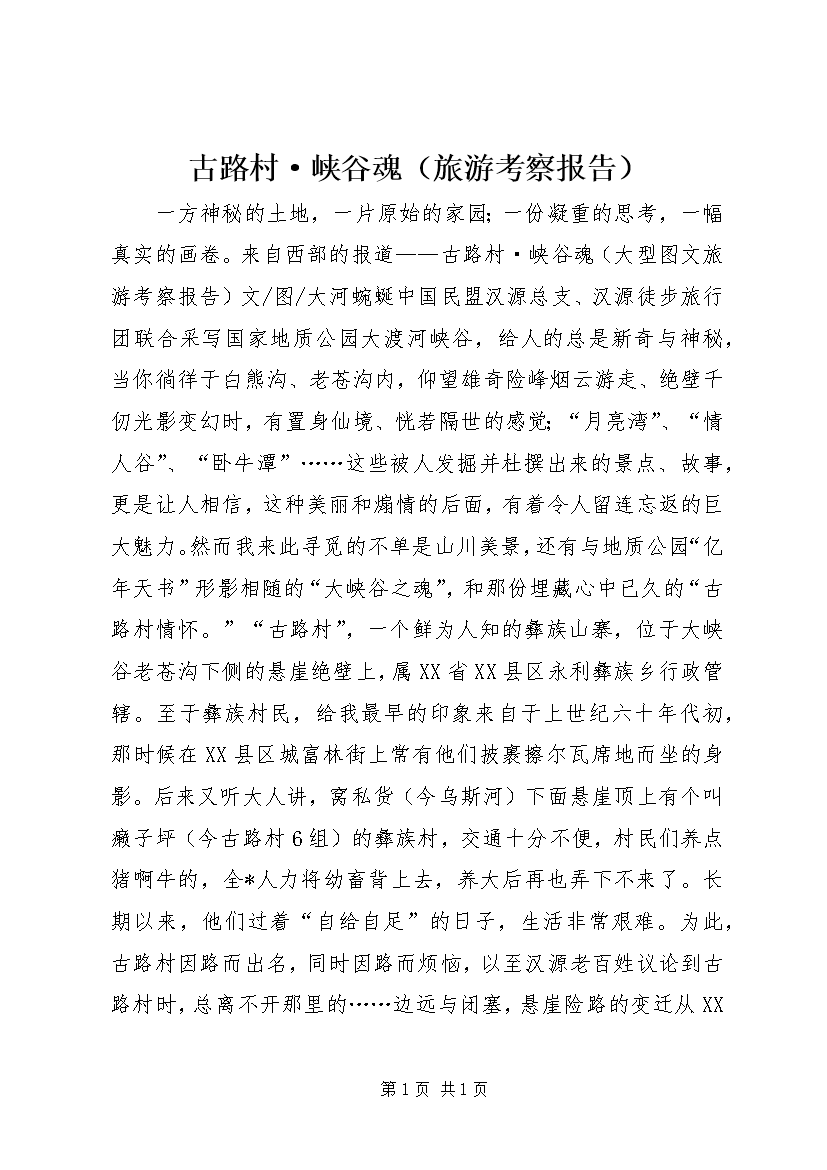 古路村·峡谷魂（旅游考察报告）

一方神秘的土地，一片原始的家园；一份凝重的思考，一幅真实的画卷。来自西部的报道——古路村·峡谷魂（大型图文旅游考察报告）文/图/大河蜿蜒中国民盟汉源总支、汉源徒步旅行团联合采写国家地质公园大渡河峡谷，给人的总是新奇与神秘，当你徜徉于白熊沟、老苍沟内，仰望雄奇险峰烟云游走、绝壁千仞光影变幻时，有置身仙境、恍若隔世的感觉；“月亮湾”、“情人谷”、“卧牛潭”……这些被人发掘并杜撰出来的景点、故事，更是让人相信，这种美丽和煽情的后面，有着令人留连忘返的巨大魅力。然而我来此寻觅的不单是山川美景，还有与地质公园“亿年天书”形影相随的“大峡谷之魂”，和那份埋藏心中已久的“古路村情怀。”“古路村”，一个鲜为人知的彝族山寨，位于大峡谷老苍沟下侧的悬崖绝壁上，属XX省XX县区永利彝族乡行政管辖。至于彝族村民，给我最早的印象来自于上世纪六十年代初，那时候在XX县区城富林街上常有他们披裹擦尔瓦席地而坐的身影。后来又听大人讲，窝私货（今乌斯河）下面悬崖顶上有个叫癞子坪（今古路村6组）的彝族村，交通十分不便，村民们养点猪啊牛的，全*人力将幼畜背上去，养大后再也弄下不来了。长期以来，他们过着“自给自足”的日子，生活非常艰难。为此，古路村因路而出名，同时因路而烦恼，以至汉源老百姓议论到古路村时，总离不开那里的……边远与闭塞，悬崖险路的变迁从XX

第1页 共1页